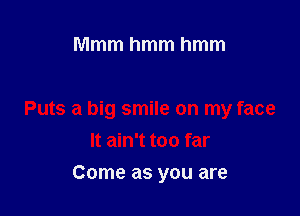 Mmm hmm hmm

Puts a big smile on my face
It ain't too far
Come as you are